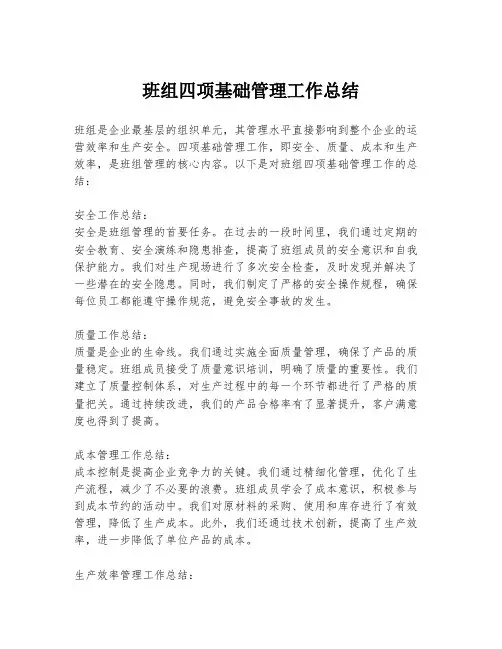 班组四项基础管理工作总结

班组是企业最基层的组织单元，其管理水平直接影响到整个企业的运营效率和生产安全。四项基础管理工作，即安全、质量、成本和生产效率，是班组管理的核心内容。以下是对班组四项基础管理工作的总结：

安全工作总结：
安全是班组管理的首要任务。在过去的一段时间里，我们通过定期的安全教育、安全演练和隐患排查，提高了班组成员的安全意识和自我保护能力。我们对生产现场进行了多次安全检查，及时发现并解决了一些潜在的安全隐患。同时，我们制定了严格的安全操作规程，确保每位员工都能遵守操作规范，避免安全事故的发生。

质量工作总结：
质量是企业的生命线。我们通过实施全面质量管理，确保了产品的质量稳定。班组成员接受了质量意识培训，明确了质量的重要性。我们建立了质量控制体系，对生产过程中的每一个环节都进行了严格的质量把关。通过持续改进，我们的产品合格率有了显著提升，客户满意度也得到了提高。

成本管理工作总结：
成本控制是提高企业竞争力的关键。我们通过精细化管理，优化了生产流程，减少了不必要的浪费。班组成员学会了成本意识，积极参与到成本节约的活动中。我们对原材料的采购、使用和库存进行了有效管理，降低了生产成本。此外，我们还通过技术创新，提高了生产效率，进一步降低了单位产品的成本。

生产效率管理工作总结：